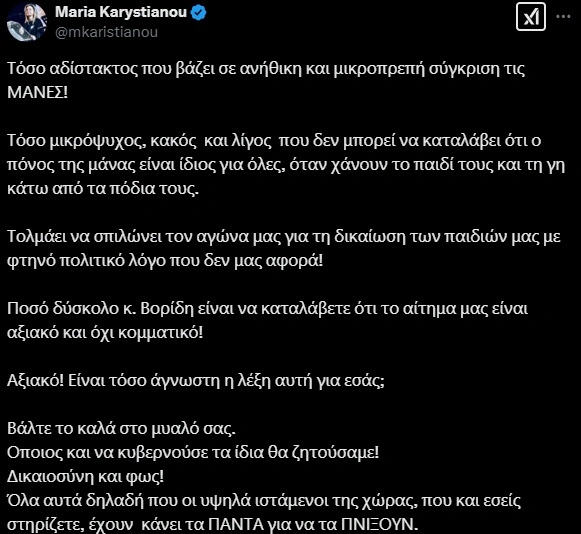 Maria Karystianou
@mkaristianou

Τόσο αδίστακτος που βάζει σε ανήθικη και μικροπρεπή σύγκριση τις ΜΑΝΕΣ!

Τόσο μικρόψυχος, κακός και λίγος που δεν μπορεί να καταλάβει ότι ο πόνος της μάνας είναι ίδιος για όλες, όταν χάνουν το παιδί τους και τη γη κάτω από τα πόδια τους.

Τολμάει να σπιλώνει τον αγώνα μας για τη δικαίωση των παιδιών μας με φτηνό πολιτικό λόγο που δεν μας αφορά!

Ποσό δύσκολο κ. Βορίδη είναι να καταλάβετε ότι το αίτημα μας είναι αξιακό και όχι κομματικό!

Αξιακό! Είναι τόσο άγνωστη η λέξη αυτή για εσάς;

Βάλτε το καλά στο μυαλό σας.
Οποιος και να κυβερνούσε τα ίδια θα ζητούσαμε!
Δικαιοσύνη και φως!
Όλα αυτά δηλαδή που οι υψηλά ιστάμενοι της χώρας, που και εσείς στηρίζετε, έχουν κάνει τα ΠΑΝΤΑ για να τα ΠΝΙΞΟΥΝ.